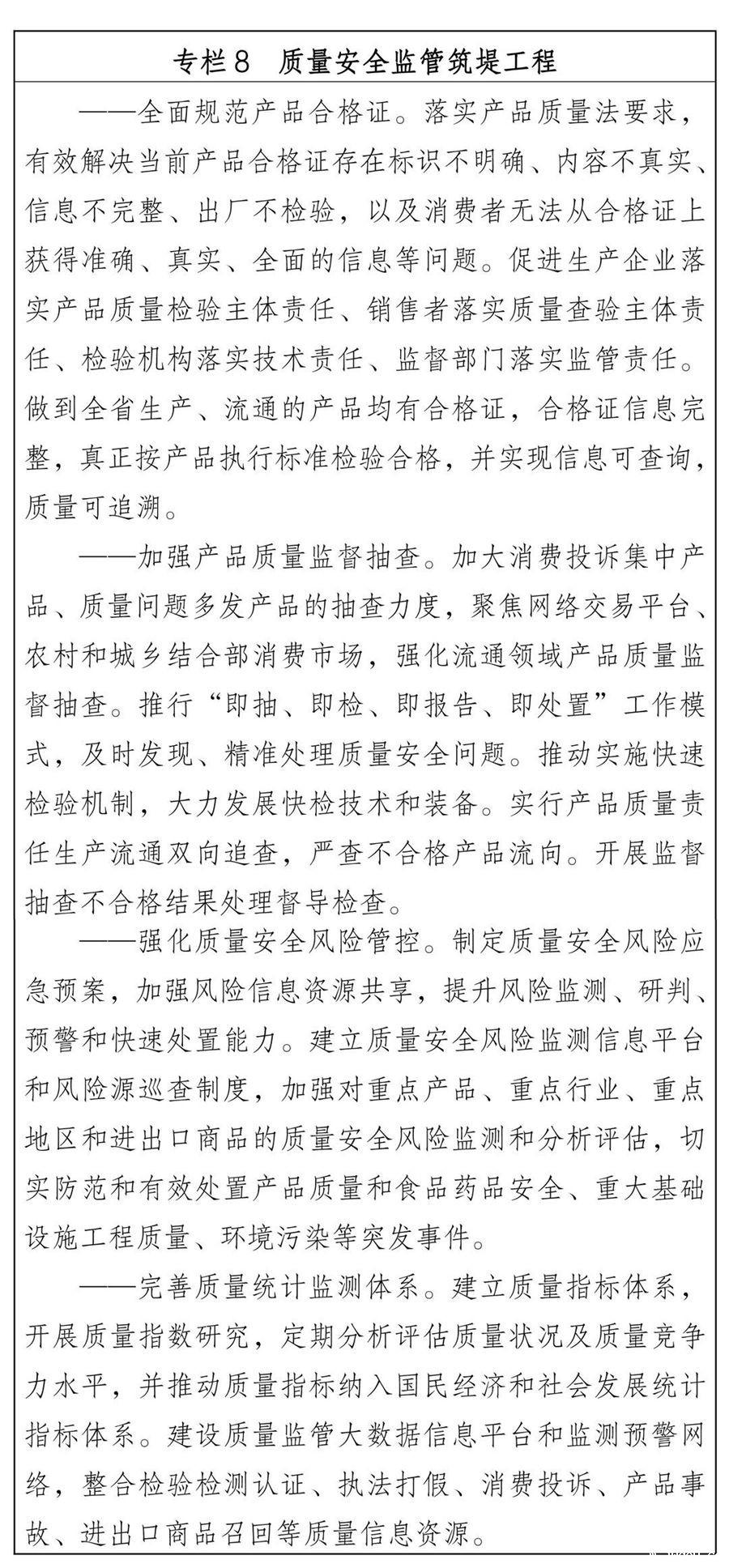 专栏8　质量安全监管筑堤工程

——全面规范产品合格证。落实产品质量法要求，有效解决当前产品合格证存在标识不明确、内容不真实、信息不完整、出厂不检验，以及消费者无法从合格证上获得准确、真实、全面的信息等问题。促进生产企业落实产品质量检验主体责任、销售者落实质量查验主体责任、检验机构落实技术责任、监督部门落实监管责任。做到全省生产、流通的产品均有合格证，合格证信息完整，真正按产品执行标准检验合格，并实现信息可查询，质量可追溯。

——加强产品质量监督抽查。加大消费投诉集中产品、质量问题多发产品的抽查力度，聚焦网络交易平台、农村和城乡结合部消费市场，强化流通领域产品质量监督抽查。推行“即抽、即检、即报告、即处置”工作模式，及时发现、精准处理质量安全问题。推动实施快速检验机制，大力发展快检技术和装备。实行产品质量责任生产流通双向追查，严查不合格产品流向。开展监督抽查不合格结果处理督导检查。

——强化质量安全风险管控。制定质量安全风险应急预案，加强风险信息资源共享，提升风险监测、研判、预警和快速处置能力。建立质量安全风险监测信息平台和风险源巡查制度，加强对重点产品、重点行业、重点地区和进出口商品的质量安全风险监测和分析评估，切实防范和有效处置产品质量和食品药品安全、重大基础设施工程质量、环境污染等突发事件。

——完善质量统计监测体系。建立质量指标体系，开展质量指数研究，定期分析评估质量状况及质量竞争力水平，并推动质量指标纳入国民经济和社会发展统计指标体系。建设质量监管大数据信息平台和监测预警网络，整合检验检测认证、执法打假、消费投诉、产品事故、进出口商品召回等质量信息资源。